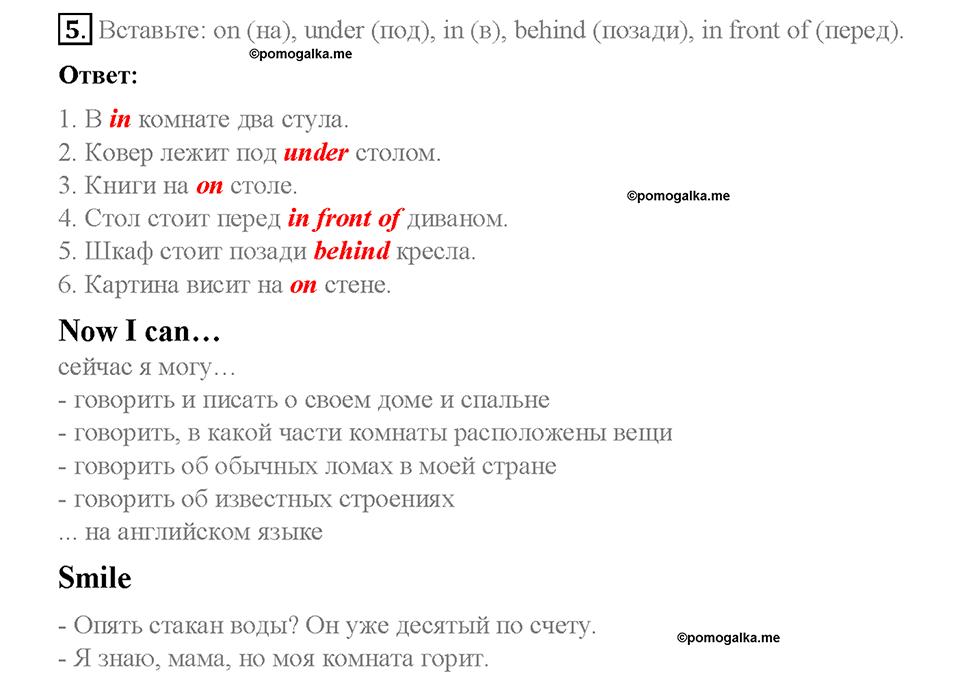 5. Вставьте: on (на), under (под), in (в), behind (позади), in front of (перед).

©pomogalka.me

Ответ:

1. В in комнате два стула.
2. Ковер лежит под under столом.
3. Книги на on столе.
4. Стол стоит перед in front of диваном.
5. Шкаф стоит позади behind кресла.
6. Картина висит на on стене.

©pomogalka.me

Now I can…

сейчас я могу…
- говорить и писать о своем доме и спальне
- говорить, в какой части комнаты расположены вещи
- говорить об обычных ломах в моей стране
- говорить об известных строениях
... на английском языке

Smile

- Опять стакан воды? Он уже десятый по счету.
- Я знаю, мама, но моя комната горит.

©pomogalka.me